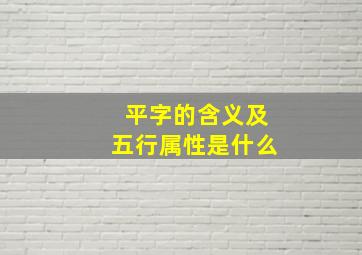 平字的含义及
五行属性是什么